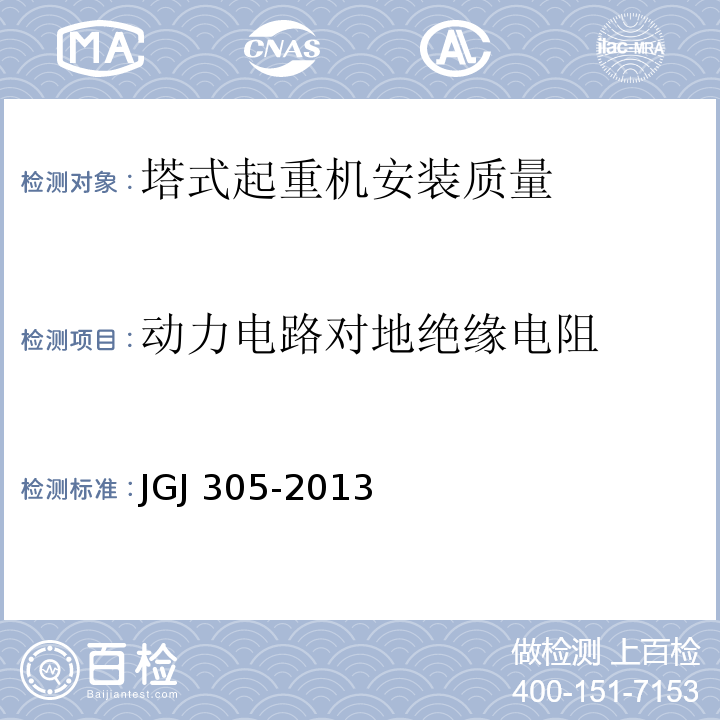 MA CNAS AL ilac-MRA

检测对象：塔式起重机安装质量

检测项目：动力电路对地绝缘电阻

检测标准：JGJ 305-2013

百检
Baijiantest.com

做检测 上百检
400-151-7153